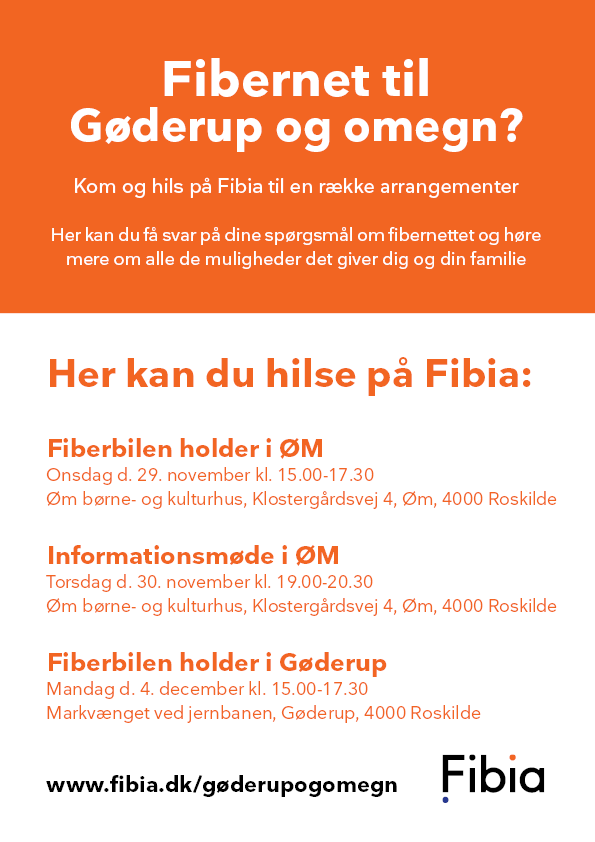 Fibernet til Gøderup og omegn?

Kom og hils på Fibia til en række arrangementer

Her kan du få svar på dine spørgsmål om fibernettet og høre mere om alle de muligheder det giver dig og din familie

Her kan du hilse på Fibia:

Fiberbilen holder i ØM
Onsdag d. 29. november kl. 15.00-17.30
Øm børne- og kulturhus, Klostergårdsvej 4, Øm, 4000 Roskilde

Informationsmøde i ØM
Torsdag d. 30. november kl. 19.00-20.30
Øm børne- og kulturhus, Klostergårdsvej 4, Øm, 4000 Roskilde

Fiberbilen holder i Gøderup
Mandag d. 4. december kl. 15.00-17.30
Markvænget ved jernbanen, Gøderup, 4000 Roskilde

www.fibia.dk/gøderupogomegn

Fibia